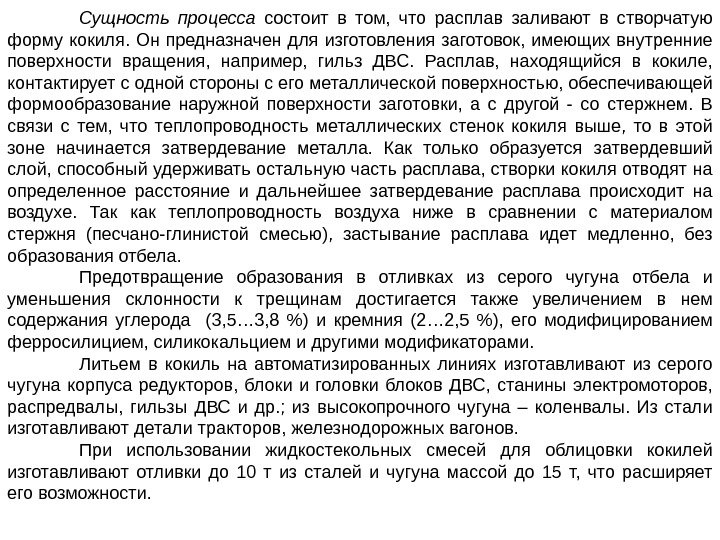 Сущность процесса состоит в том, что расплав заливают в створчатую форму кокиля. Он предназначен для изготовления заготовок, имеющих внутренние поверхности вращения, например, гильз ДВС. Расплав, находящийся в кокиле, контактирует с одной стороны с его металлической поверхностью, обеспечивающей формообразование наружной поверхности заготовки, а с другой - со стержнем. В связи с тем, что теплопроводность металлических стенок кокиля выше, то в этой зоне начинается затвердевание металла. Как только образуется затвердевший слой, способный удерживать остальную часть расплава, створки кокиля отводят на определенное расстояние и дальнейшее затвердевание расплава происходит на воздухе. Так как теплопроводность воздуха ниже в сравнении с материалом стержня (песчано-глинистой смесью), застывание расплава идет медленно, без образования отбела.

Предотвращение образования в отливках из серого чугуна отбела и уменьшения склонности к трещинам достигается также увеличением в нем содержания углерода (3,5…3,8 %) и кремния (2…2,5 %), его модифицированием ферросилицием, силикокальцием и другими модификаторами.

Литьем в кокиль на автоматизированных линиях изготавливают из серого чугуна корпуса редукторов, блоки и головки блоков ДВС, станины электромоторов, распредвалы, гильзы ДВС и др.; из высокопрочного чугуна – коленвалы. Из стали изготавливают детали тракторов, железнодорожных вагонов.

При использовании жидкостекольных смесей для облицовки кокилей изготавливают отливки до 10 т из сталей и чугуна массой до 15 т, что расширяет его возможности.